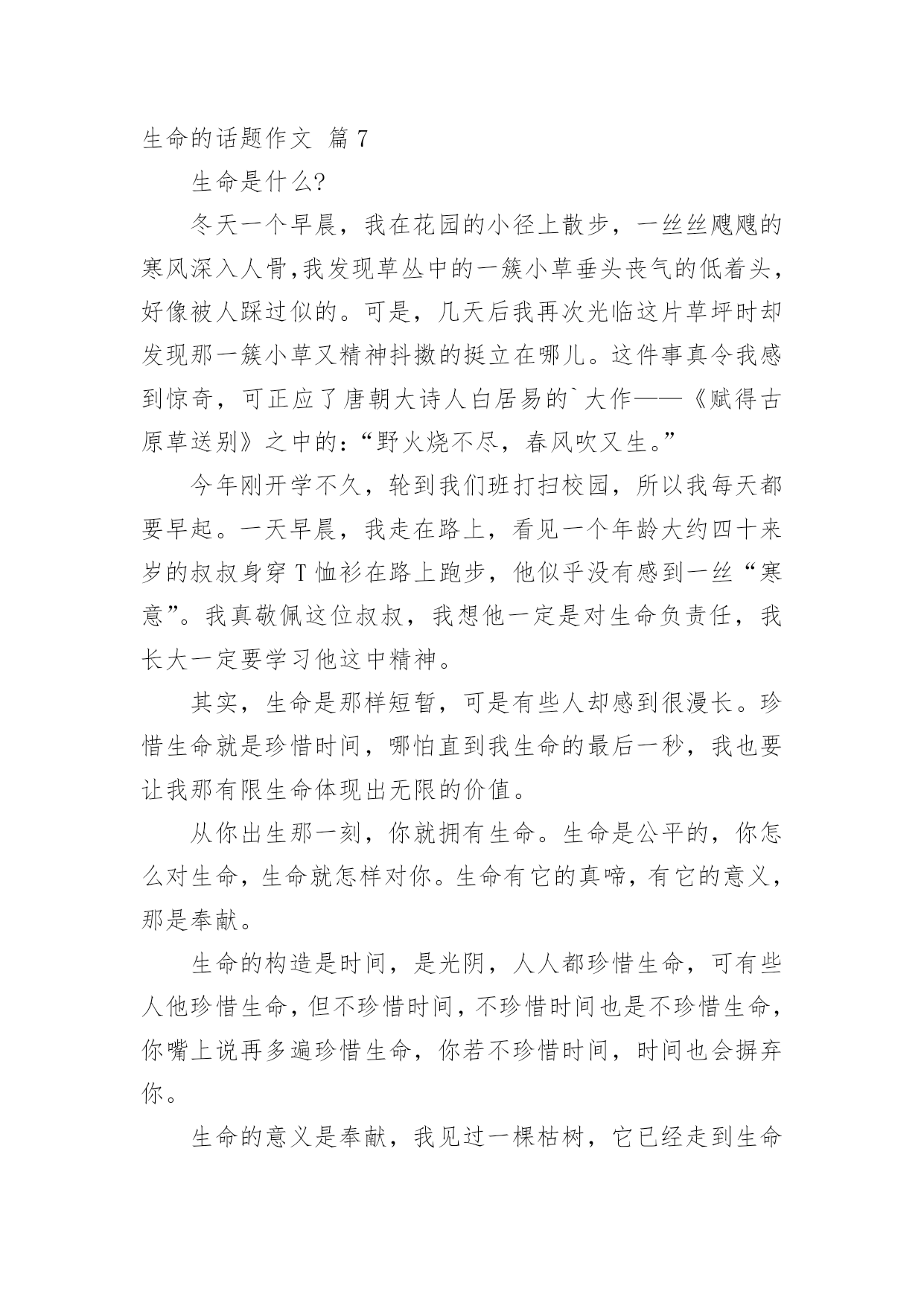 生命的话题作文 篇7

生命是什么?

冬天一个早晨，我在花园的小径上散步，一丝丝飕飕的寒风深入人骨,我发现草丛中的一簇小草垂头丧气的低着头，好像被人踩过似的。可是，几天后我再次光临这片草坪时却发现那一簇小草又精神抖擞的挺立在哪儿。这件事真令我感到惊奇，可正应了唐朝大诗人白居易的`大作——《赋得古原草送别》之中的:“野火烧不尽，春风吹又生。”

今年刚开学不久，轮到我们班打扫校园，所以我每天都要早起。一天早晨，我走在路上，看见一个年龄大约四十来岁的叔叔身穿T恤衫在路上跑步，他似乎没有感到一丝“寒意”。我真敬佩这位叔叔，我想他一定是对生命负责任，我长大一定要学习他这中精神。

其实，生命是那样短暂，可是有些人却感到很漫长。珍惜生命就是珍惜时间，哪怕直到我生命的最后一秒，我也要让我那有限生命体现出无限的价值。

从你出生那一刻，你就拥有生命。生命是公平的，你怎么对生命，生命就怎样对你。生命有它的真啼，有它的意义，那是奉献。

生命的构造是时间，是光阴，人人都珍惜生命，可有些人他珍惜生命，但不珍惜时间，不珍惜时间也是不珍惜生命，你嘴上说再多遍珍惜生命，你若不珍惜时间，时间也会摒弃你。

生命的意义是奉献，我见过一棵枯树，它已经走到生命